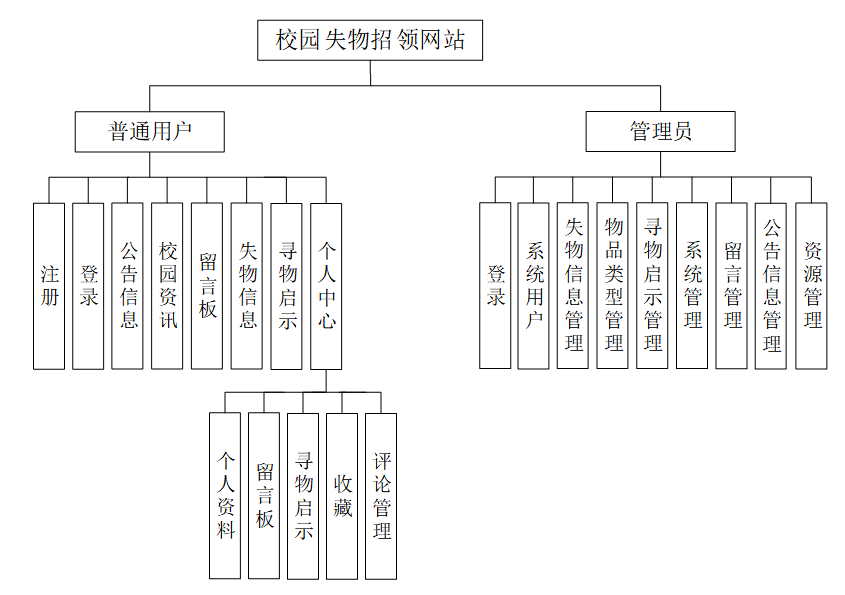 校园失物招领网站

普通用户

注册

登录

公告信息

校园资讯

留言板

失物信息

寻物启示

个人中心

个人资料

留言板

寻物启示

收藏

评论管理

管理员

登录

系统用户

失物信息管理

物品类型管理

寻物启示管理

系统管理

留言管理

公告信息管理

资源管理